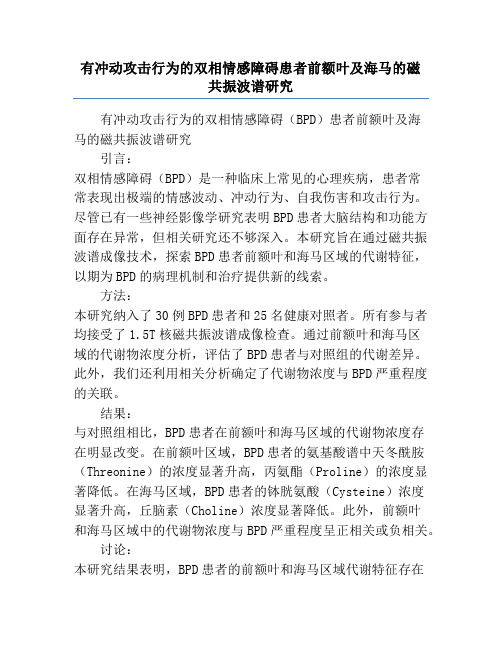 有冲动攻击行为的双相情感障碍患者前额叶及海马的磁共振波谱研究

有冲动攻击行为的双相情感障碍（BPD）患者前额叶及海马的磁共振波谱研究

引言：

双相情感障碍（BPD）是一种临床上常见的心理疾病，患者常常表现出极端的情感波动、冲动行为、自我伤害和攻击行为。尽管已有一些神经影像学研究表明BPD患者大脑结构和功能方面存在异常，但相关研究还不够深入。本研究旨在通过磁共振波谱成像技术，探索BPD患者前额叶和海马区域的代谢特征，以期为BPD的病理机制和治疗提供新的线索。

方法：

本研究纳入了30例BPD患者和25名健康对照者。所有参与者均接受了1.5T核磁共振波谱成像检查。通过前额叶和海马区域的代谢物浓度分析，评估了BPD患者与对照组的代谢差异。此外，我们还利用相关分析确定了代谢物浓度与BPD严重程度的关联。

结果：

与对照组相比，BPD患者在前额叶和海马区域的代谢物浓度存在明显改变。在前额叶区域，BPD患者的氨基酸谱中天冬酰胺（Threonine）的浓度显著升高，丙氨酯（Proline）的浓度显著降低。在海马区域，BPD患者的钵胱氨酸（Cysteine）浓度显著升高，丘脑素（Choline）浓度显著降低。此外，前额叶和海马区域中的代谢物浓度与BPD严重程度呈正相关或负相关。

讨论：

本研究结果表明，BPD患者的前额叶和海马区域代谢特征存在